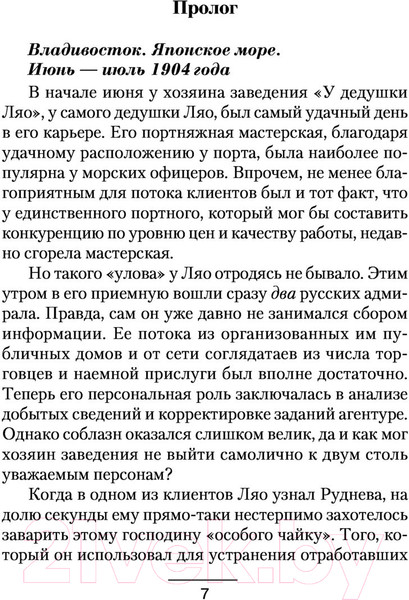 Пролог

Владивосток. Японское море.
Июнь — июль 1904 года

В начале июня у хозяина заведения «У дедушки Ляо», у самого дедушки Ляо, был самый удачный день в его карьере. Его портняжная мастерская, благодаря удачному расположению у порта, была наиболее популярна у морских офицеров. Впрочем, не менее благоприятным для потока клиентов был и тот факт, что у единственного портного, который мог бы составить конкуренцию по уровню цен и качеству работы, недавно сгорела мастерская.

Но такого «улова» у Ляо отродясь не бывало. Этим утром в его приемную вошли сразу два русских адмирала. Правда, сам он уже давно не занимался сбором информации. Ее потока из организованных им публичных домов и от сети соглядатаев из числа торговцев и наемной прислуги был вполне достаточно. Теперь его персональная роль заключалась в анализе добытых сведений и корректировке заданий агентуре. Однако соблазн оказался слишком велик, да и как мог хозяин заведения не выйти самолично к двум столь уважаемым персонам?

Когда в одном из клиентов Ляо узнал Руднева, на долю секунды ему прямо-таки нестерпимо захотелось заварить этому господину «особого чайку». Того, который он использовал для устранения отработавших

7

21vek.by